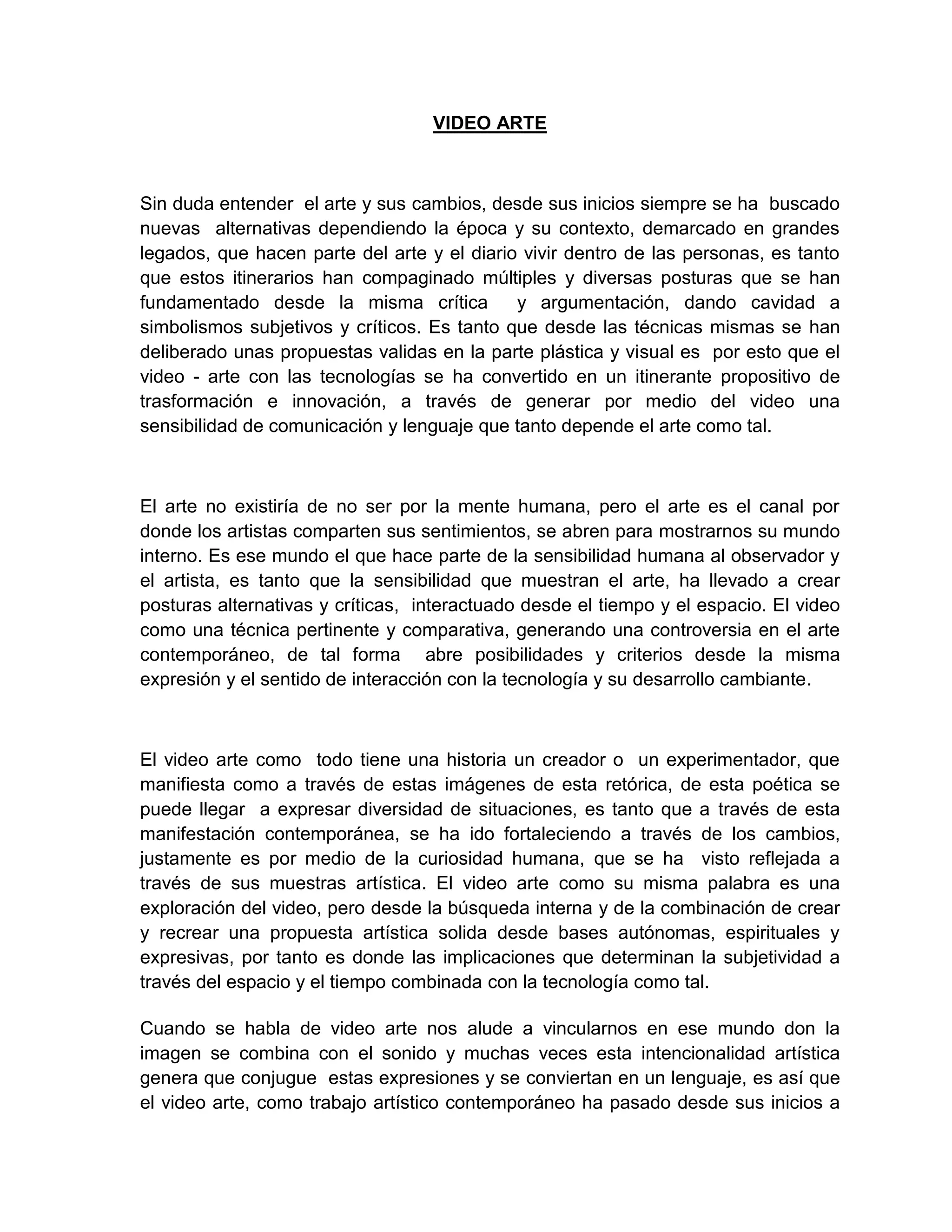 VIDEO ARTE

Sin duda entender el arte y sus cambios, desde sus inicios siempre se ha buscado nuevas alternativas dependiendo la época y su contexto, demarcado en grandes legados, que hacen parte del arte y el diario vivir dentro de las personas, es tanto que estos itinerarios han compaginado múltiples y diversas posturas que se han fundamentado desde la misma crítica y argumentación, dando cavidad a simbolismos subjetivos y críticos. Es tanto que desde las técnicas mismas se han deliberado unas propuestas validas en la parte plástica y visual es por esto que el video - arte con las tecnologías se ha convertido en un itinerante propositivo de trasformación e innovación, a través de generar por medio del video una sensibilidad de comunicación y lenguaje que tanto depende el arte como tal.

El arte no existiría de no ser por la mente humana, pero el arte es el canal por donde los artistas comparten sus sentimientos, se abren para mostrarnos su mundo interno. Es ese mundo el que hace parte de la sensibilidad humana al observador y el artista, es tanto que la sensibilidad que muestran el arte, ha llevado a crear posturas alternativas y críticas, interactuado desde el tiempo y el espacio. El video como una técnica pertinente y comparativa, generando una controversia en el arte contemporáneo, de tal forma abre posibilidades y criterios desde la misma expresión y el sentido de interacción con la tecnología y su desarrollo cambiante.

El video arte como todo tiene una historia un creador o un experimentador, que manifiesta como a través de estas imágenes de esta retórica, de esta poética se puede llegar a expresar diversidad de situaciones, es tanto que a través de esta manifestación contemporánea, se ha ido fortaleciendo a través de los cambios, justamente es por medio de la curiosidad humana, que se ha visto reflejada a través de sus muestras artística. El video arte como su misma palabra es una exploración del video, pero desde la búsqueda interna y de la combinación de crear y recrear una propuesta artística solida desde bases autónomas, espirituales y expresivas, por tanto es donde las implicaciones que determinan la subjetividad a través del espacio y el tiempo combinada con la tecnología como tal.

Cuando se habla de video arte nos alude a vincularnos en ese mundo don la imagen se combina con el sonido y muchas veces esta intencionalidad artística genera que conjugue estas expresiones y se conviertan en un lenguaje, es así que el video arte, como trabajo artístico contemporáneo ha pasado desde sus inicios a